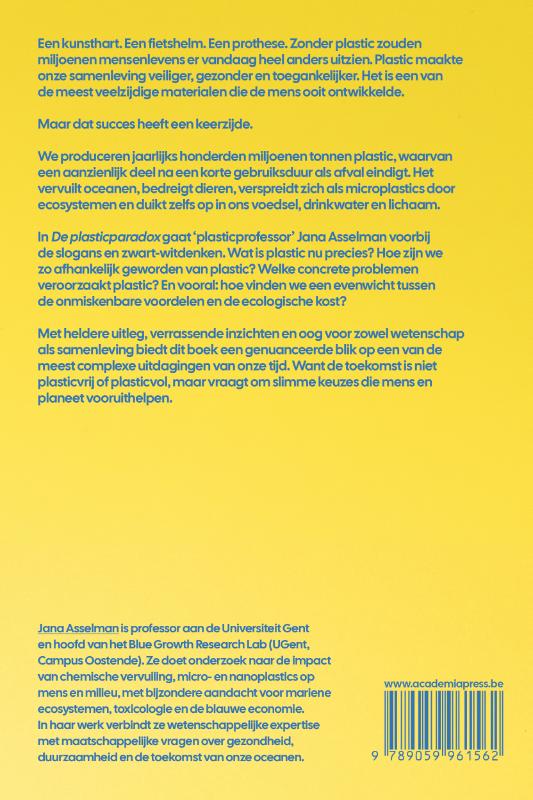 Een kunsthart. Een fietshelm. Een prothese. Zonder plastic zouden miljoenen mensenlevens er vandaag heel anders uitzien. Plastic maakte onze samenleving veiliger, gezonder en toegankelijker. Het is een van de meest veelzijdige materialen die de mens ooit ontwikkelde.

Maar dat succes heeft een keerzijde.

We produceren jaarlijks honderden miljoenen tonnen plastic, waarvan een aanzienlijk deel na een korte gebruiksduur als afval eindigt. Het vervuilt oceanen, bedreigt dieren, verspreidt zich als microplastics door ecosystemen en duikt zelfs op in ons voedsel, drinkwater en lichaam.

In De plasticparadox gaat 'plasticprofessor' Jana Asselman voorbij de slogans en zwart-witdenken. Wat is plastic nu precies? Hoe zijn we zo afhankelijk geworden van plastic? Welke concrete problemen veroorzaakt plastic? En vooral: hoe vinden we een evenwicht tussen de onmiskenbare voordelen en de ecologische kost?

Met heldere uitleg, verrassende inzichten en oog voor zowel wetenschap als samenleving biedt dit boek een genuanceerde blik op een van de meest complexe uitdagingen van onze tijd. Want de toekomst is niet plasticvrij of plasticvol, maar vraagt om slimme keuzes die mens en planeet vooruithelpen.

Jana Asselman is professor aan de Universiteit Gent en hoofd van het Blue Growth Research Lab (UGent, Campus Oostende). Ze doet onderzoek naar de impact van chemische vervuiling, micro- en nanoplastics op mens en milieu, met bijzondere aandacht voor mariene ecosystemen, toxicologie en de blauwe economie. In haar werk verbindt ze wetenschappelijke expertise met maatschappelijke vragen over gezondheid, duurzaamheid en de toekomst van onze oceanen.

www.academiapress.be

9 789059 961562